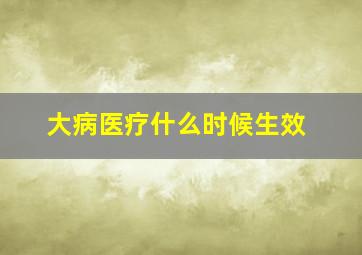 大病医疗什么时候生效